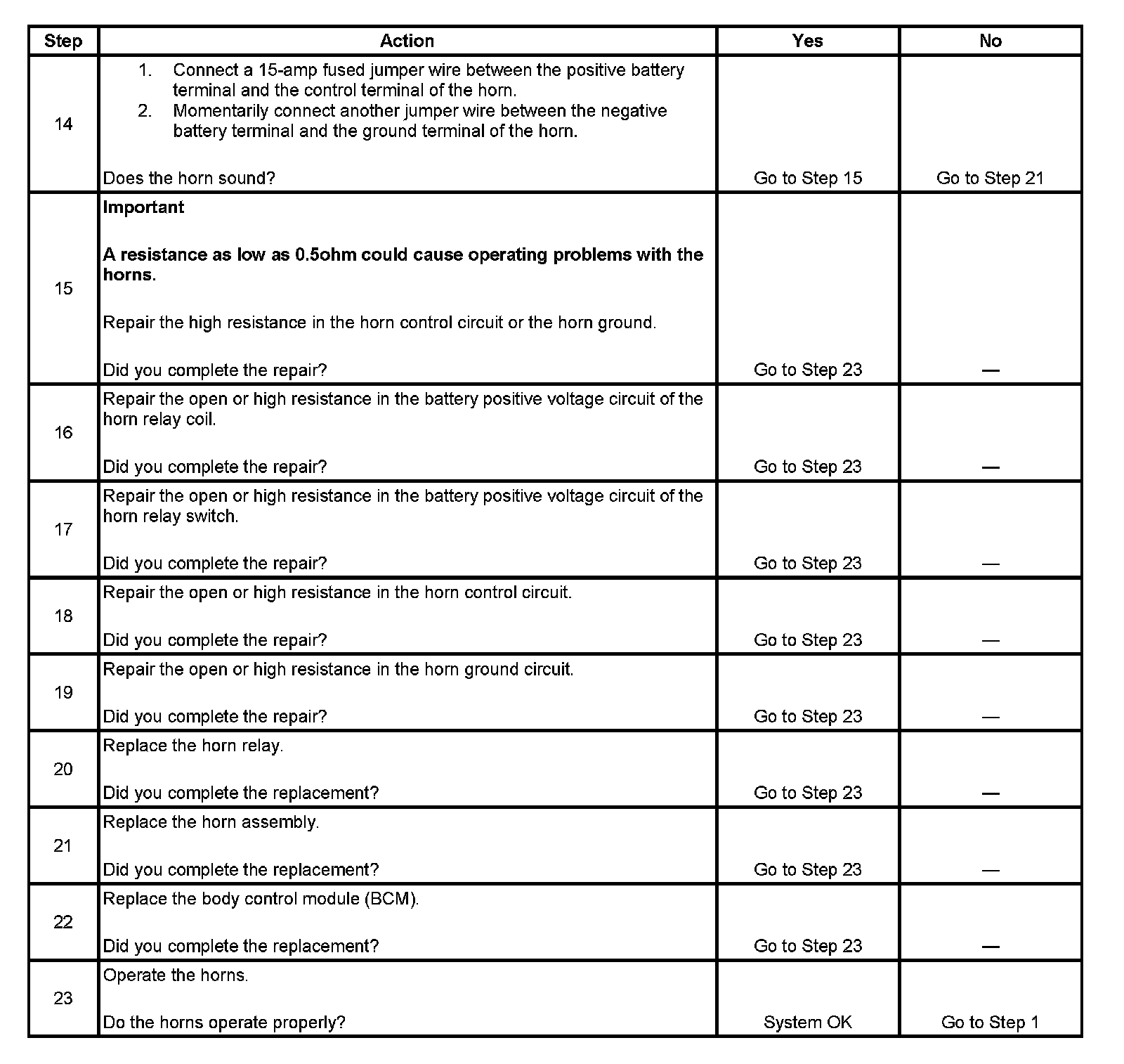 | Step | Action | Yes | No |
|---|---|---|---|
| 14 | 1. Connect a 15-amp fused jumper wire between the positive battery terminal and the control terminal of the horn. 2. Momentarily connect another jumper wire between the negative battery terminal and the ground terminal of the horn. Does the horn sound? | Go to Step 15 | Go to Step 21 |
| 15 | **Important** **A resistance as low as 0.5ohm could cause operating problems with the horns.** Repair the high resistance in the horn control circuit or the horn ground. Did you complete the repair? | Go to Step 23 | — |
| 16 | Repair the open or high resistance in the battery positive voltage circuit of the horn relay coil. Did you complete the repair? | Go to Step 23 | — |
| 17 | Repair the open or high resistance in the battery positive voltage circuit of the horn relay switch. Did you complete the repair? | Go to Step 23 | — |
| 18 | Repair the open or high resistance in the horn control circuit. Did you complete the repair? | Go to Step 23 | — |
| 19 | Repair the open or high resistance in the horn ground circuit. Did you complete the repair? | Go to Step 23 | — |
| 20 | Replace the horn relay. Did you complete the replacement? | Go to Step 23 | — |
| 21 | Replace the horn assembly. Did you complete the replacement? | Go to Step 23 | — |
| 22 | Replace the body control module (BCM). Did you complete the replacement? | Go to Step 23 | — |
| 23 | Operate the horns. Do the horns operate properly? | System OK | Go to Step 1 |